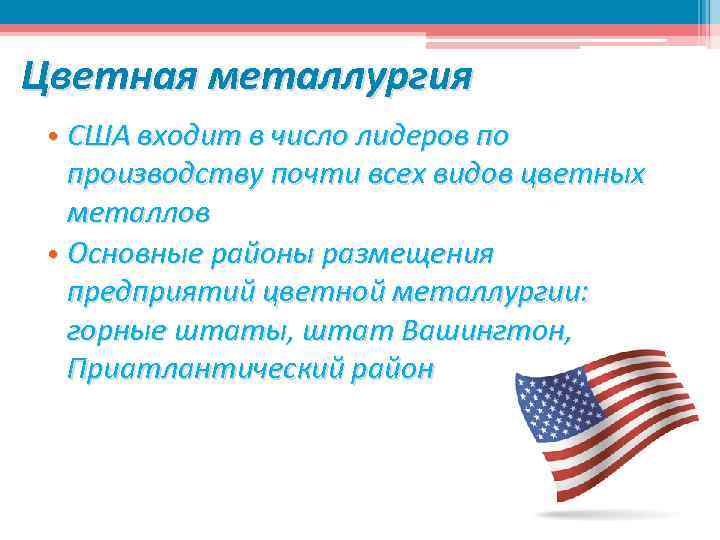 Цветная металлургия

• США входит в число лидеров по производству почти всех видов цветных металлов

• Основные районы размещения предприятий цветной металлургии: горные штаты, штат Вашингтон, Приатлантический район